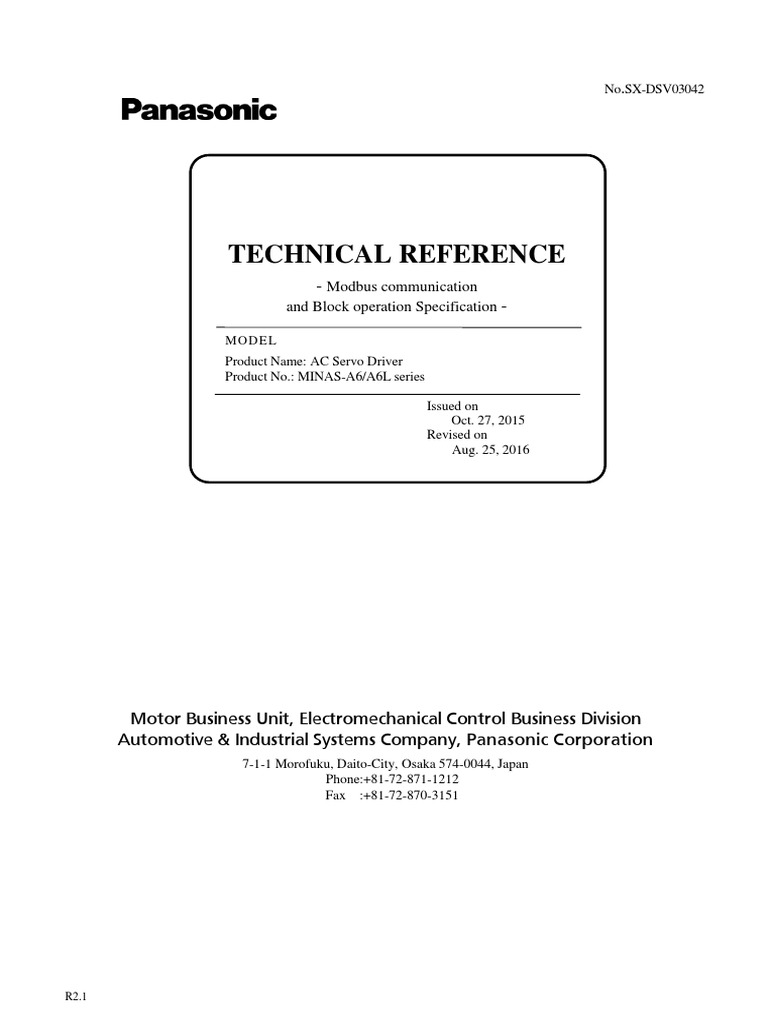 No.SX-DSV03042

Panasonic

TECHNICAL REFERENCE

- Modbus communication
and Block operation Specification -

MODEL

Product Name: AC Servo Driver
Product No.: MINAS-A6/A6L series

Issued on
Oct. 27, 2015
Revised on
Aug. 25, 2016

Motor Business Unit, Electromechanical Control Business Division
Automotive & Industrial Systems Company, Panasonic Corporation

7-1-1 Morofuku, Daito-City, Osaka 574-0044, Japan
Phone:+81-72-871-1212
Fax :+81-72-870-3151

R2.1